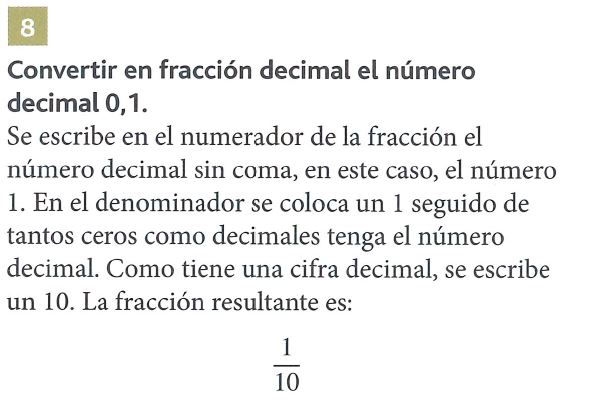 8

Convertir en fracción decimal el número decimal 0,1.

Se escribe en el numerador de la fracción el número decimal sin coma, en este caso, el número 1. En el denominador se coloca un 1 seguido de tantos ceros como decimales tenga el número decimal. Como tiene una cifra decimal, se escribe un 10. La fracción resultante es:

$\frac{1}{10}$